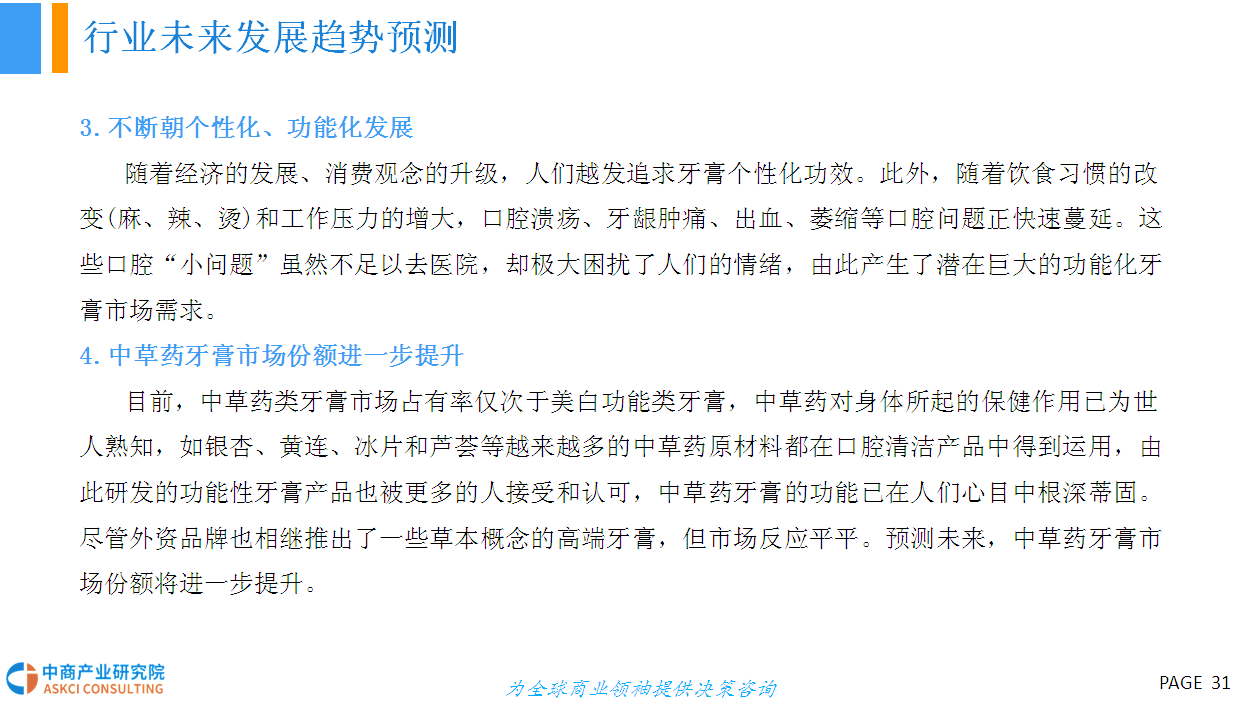 行业未来发展趋势预测

3. 不断朝个性化、功能化发展

随着经济的发展、消费观念的升级，人们越发追求牙膏个性化功效。此外，随着饮食习惯的改变(麻、辣、烫)和工作压力的增大，口腔溃疡、牙龈肿痛、出血、萎缩等口腔问题正快速蔓延。这些口腔“小问题”虽然不足以去医院，却极大困扰了人们的情绪，由此产生了潜在巨大的功能化牙膏市场需求。

4. 中草药牙膏市场份额进一步提升

目前，中草药类牙膏市场占有率仅次于美白功能类牙膏，中草药对身体所起的保健作用已为世人熟知，如银杏、黄连、冰片和芦荟等越来越多的中草药原材料都在口腔清洁产品中得到运用，由此研发的功能性牙膏产品也被更多的人接受和认可，中草药牙膏的功能已在人们心目中根深蒂固。尽管外资品牌也相继推出了一些草本概念的高端牙膏，但市场反应平平。预测未来，中草药牙膏市场份额将进一步提升。

中商产业研究院
ASKCI CONSULTING

为全球商业领袖提供决策咨询

PAGE 31